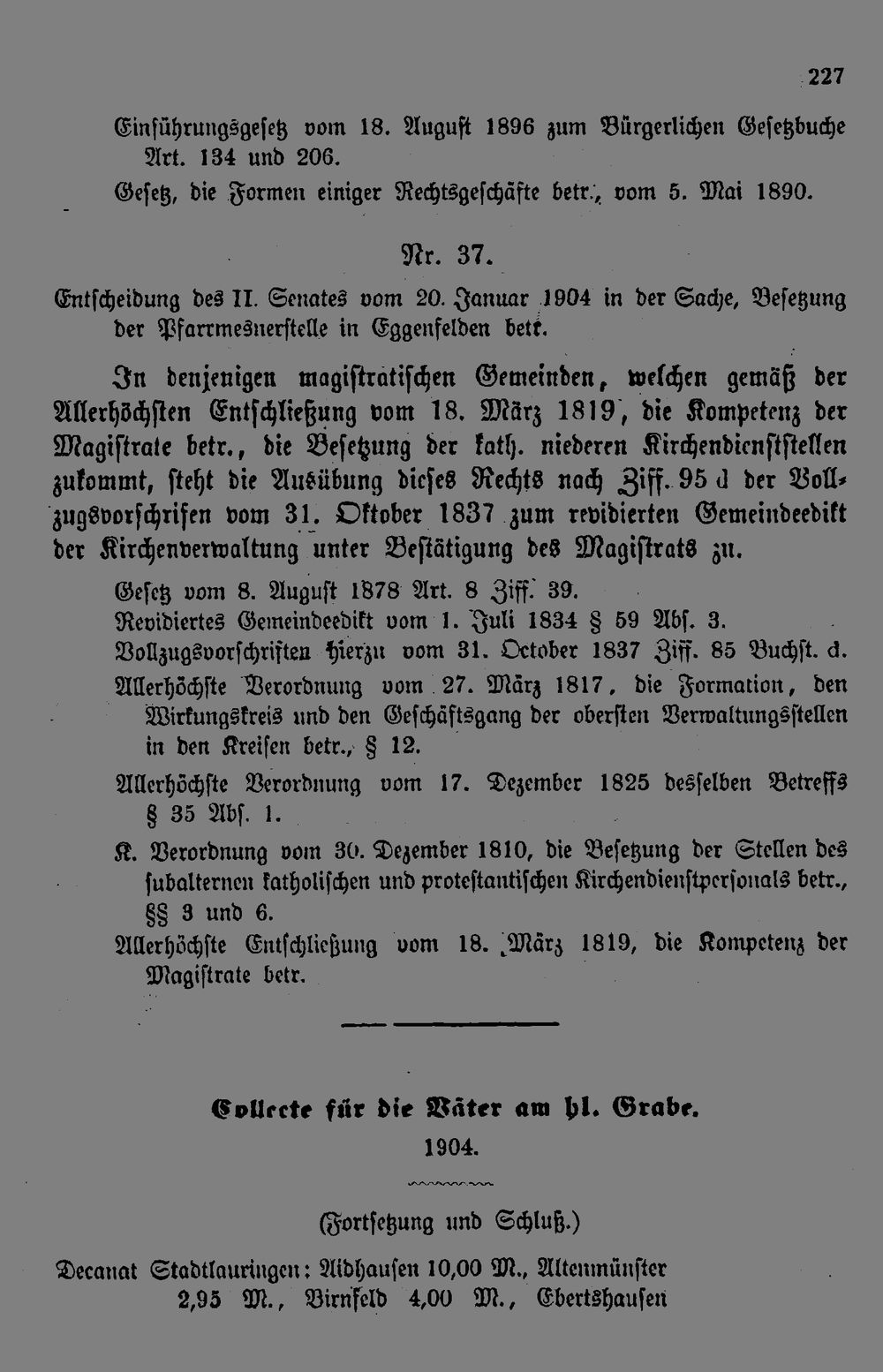 227

Einführungsgesetz vom 18. August 1896 zum Bürgerlichen Gesetzbuche Art. 134 und 206.

Gesetz, die Formen einiger Rechtsgeschäfte betr., vom 5. Mai 1890.

Nr. 37.

Entscheidung des II. Senates vom 20. Januar 1904 in der Sache, Besetzung der Pfarrmesnerstelle in Eggenfelden betr.

In denjenigen magistratischen Gemeinden, welchen gemäß der Allerhöchsten Entschließung vom 18. März 1819, die Kompetenz der Magistrate betr., die Besetzung der kath. niederen Kirchendienststellen zukommt, steht die Ausübung dieses Rechts nach Ziff. 95 d der Vollzugsvorschrifen vom 31. Oktober 1837 zum revidierten Gemeindeedikt der Kirchenverwaltung unter Bestätigung des Magistrats zu.

Gesetz vom 8. August 1878 Art. 8 Ziff. 39.

Revidiertes Gemeindeedikt vom 1. Juli 1834 § 59 Abs. 3.

Vollzugsvorschriften hierzu vom 31. October 1837 Ziff. 85 Buchst. d.

Allerhöchste Verordnung vom 27. März 1817, die Formation, den Wirkungskreis und den Geschäftsgang der obersten Verwaltungsstellen in den Kreisen betr., § 12.

Allerhöchste Verordnung vom 17. Dezember 1825 desselben Betreffs § 35 Abs. 1.

K. Verordnung vom 30. Dezember 1810, die Besetzung der Stellen des subalternen katholischen und protestantischen Kirchendienstpersonals betr., §§ 3 und 6.

Allerhöchste Entschließung vom 18. März 1819, die Kompetenz der Magistrate betr.

Collecte für die Väter am hl. Grabe.
1904.

(Fortsetzung und Schluß.)

Decanat Stadtlauringen: Aidhausen 10,00 M., Altenmünster 2,95 M., Birnfeld 4,00 M., Ebertshausen